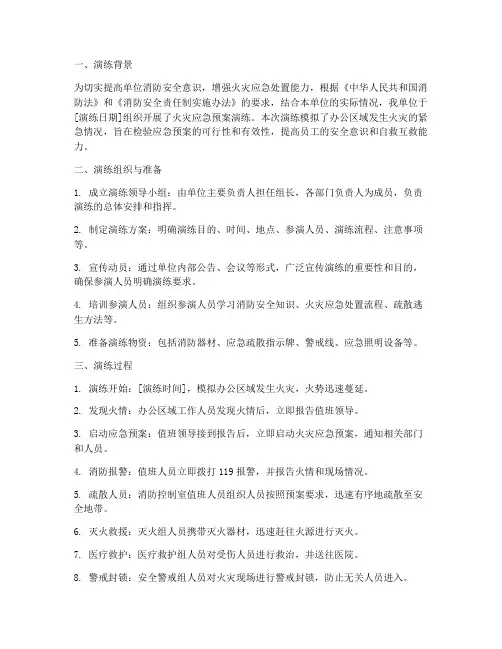 一、演练背景

为切实提高单位消防安全意识，增强火灾应急处置能力，根据《中华人民共和国消防法》和《消防安全责任制实施办法》的要求，结合本单位的实际情况，我单位于[演练日期]组织开展了火灾应急预案演练。本次演练模拟了办公区域发生火灾的紧急情况，旨在检验应急预案的可行性和有效性，提高员工的安全意识和自救互救能力。

二、演练组织与准备

1. 成立演练领导小组：由单位主要负责人担任组长，各部门负责人为成员，负责演练的总体安排和指挥。

2. 制定演练方案：明确演练目的、时间、地点、参演人员、演练流程、注意事项等。

3. 宣传动员：通过单位内部公告、会议等形式，广泛宣传演练的重要性和目的，确保参演人员明确演练要求。

4. 培训参演人员：组织参演人员学习消防安全知识、火灾应急处置流程、疏散逃生方法等。

5. 准备演练物资：包括消防器材、应急疏散指示牌、警戒线、应急照明设备等。

三、演练过程

1. 演练开始：[演练时间]，模拟办公区域发生火灾，火势迅速蔓延。

2. 发现火情：办公区域工作人员发现火情后，立即报告值班领导。

3. 启动应急预案：值班领导接到报告后，立即启动火灾应急预案，通知相关部门和人员。

4. 消防报警：值班人员立即拨打 119 报警，并报告火情和现场情况。

5. 疏散人员：消防控制室值班人员组织人员按照预案要求，迅速有序地疏散至安全地带。

6. 灭火救援：灭火组人员携带灭火器材，迅速赶往火源进行灭火。

7. 医疗救护：医疗救护组人员对受伤人员进行救治，并送往医院。

8. 警戒封锁：安全警戒组人员对火灾现场进行警戒封锁，防止无关人员进入。